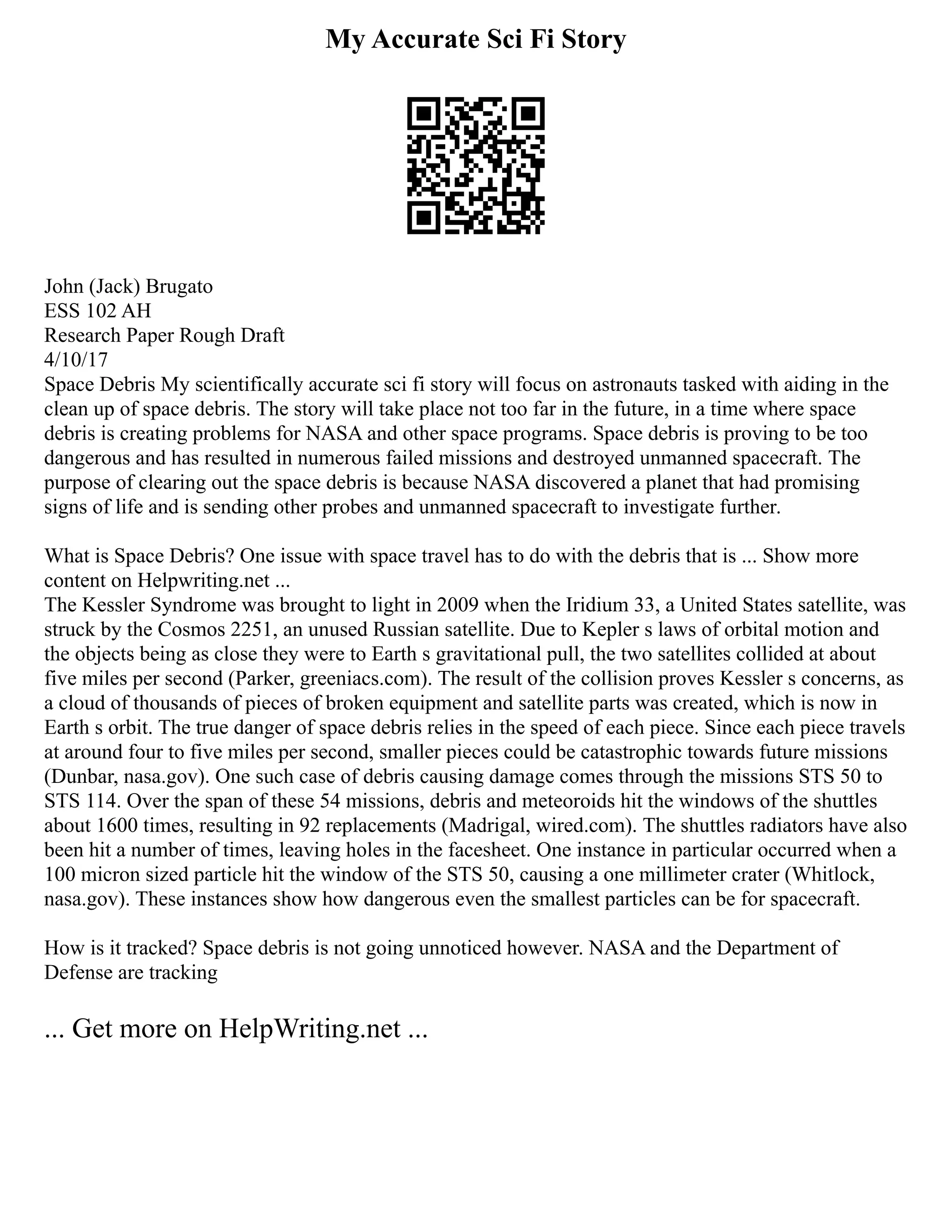 My Accurate Sci Fi Story

John (Jack) Brugato
ESS 102 AH
Research Paper Rough Draft
4/10/17
Space Debris My scientifically accurate sci fi story will focus on astronauts tasked with aiding in the clean up of space debris. The story will take place not too far in the future, in a time where space debris is creating problems for NASA and other space programs. Space debris is proving to be too dangerous and has resulted in numerous failed missions and destroyed unmanned spacecraft. The purpose of clearing out the space debris is because NASA discovered a planet that had promising signs of life and is sending other probes and unmanned spacecraft to investigate further.

What is Space Debris? One issue with space travel has to do with the debris that is ... Show more content on Helpwriting.net ...
The Kessler Syndrome was brought to light in 2009 when the Iridium 33, a United States satellite, was struck by the Cosmos 2251, an unused Russian satellite. Due to Kepler s laws of orbital motion and the objects being as close they were to Earth s gravitational pull, the two satellites collided at about five miles per second (Parker, greeniacs.com). The result of the collision proves Kessler s concerns, as a cloud of thousands of pieces of broken equipment and satellite parts was created, which is now in Earth s orbit. The true danger of space debris relies in the speed of each piece. Since each piece travels at around four to five miles per second, smaller pieces could be catastrophic towards future missions (Dunbar, nasa.gov). One such case of debris causing damage comes through the missions STS 50 to STS 114. Over the span of these 54 missions, debris and meteoroids hit the windows of the shuttles about 1600 times, resulting in 92 replacements (Madrigal, wired.com). The shuttles radiators have also been hit a number of times, leaving holes in the facesheet. One instance in particular occurred when a 100 micron sized particle hit the window of the STS 50, causing a one millimeter crater (Whitlock, nasa.gov). These instances show how dangerous even the smallest particles can be for spacecraft.

How is it tracked? Space debris is not going unnoticed however. NASA and the Department of Defense are tracking

... Get more on HelpWriting.net ...